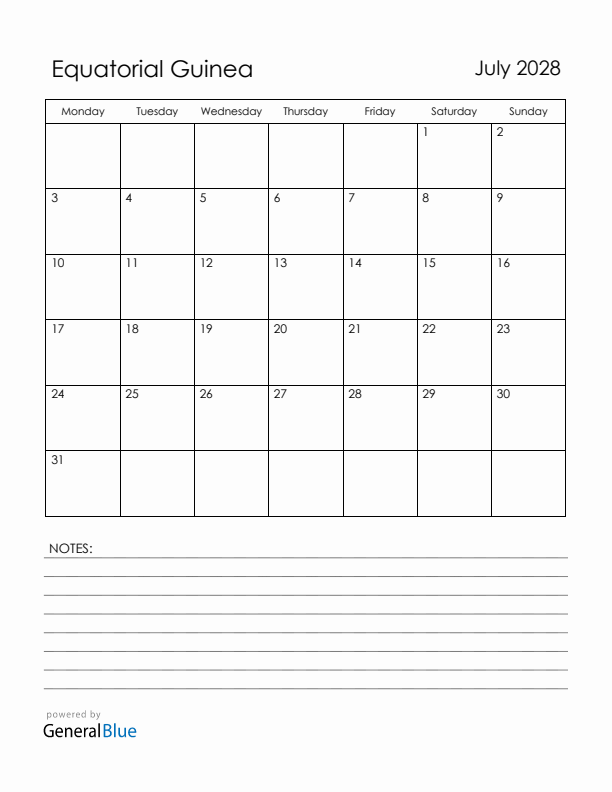 Equatorial Guinea

July 2028

| Monday | Tuesday | Wednesday | Thursday | Friday | Saturday | Sunday |
|---|---|---|---|---|---|---|
| | | | | | 1 | 2 |
| 3 | 4 | 5 | 6 | 7 | 8 | 9 |
| 10 | 11 | 12 | 13 | 14 | 15 | 16 |
| 17 | 18 | 19 | 20 | 21 | 22 | 23 |
| 24 | 25 | 26 | 27 | 28 | 29 | 30 |
| 31 | | | | | | |

NOTES:

powered by
GeneralBlue